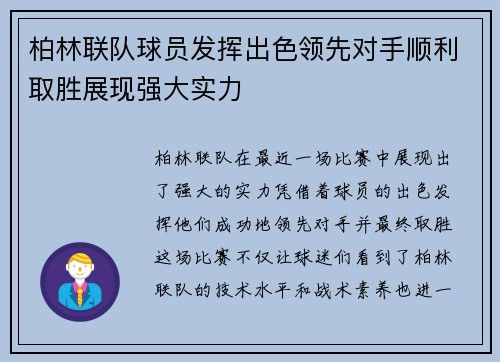 柏林联队球员发挥出色领先对手顺利取胜展现强大实力

柏林联队在最近一场比赛中展现出了强大的实力凭借着球员的出色发挥他们成功地领先对手并最终取胜这场比赛不仅让球迷们看到了柏林联队的技术水平和战术素养也进一